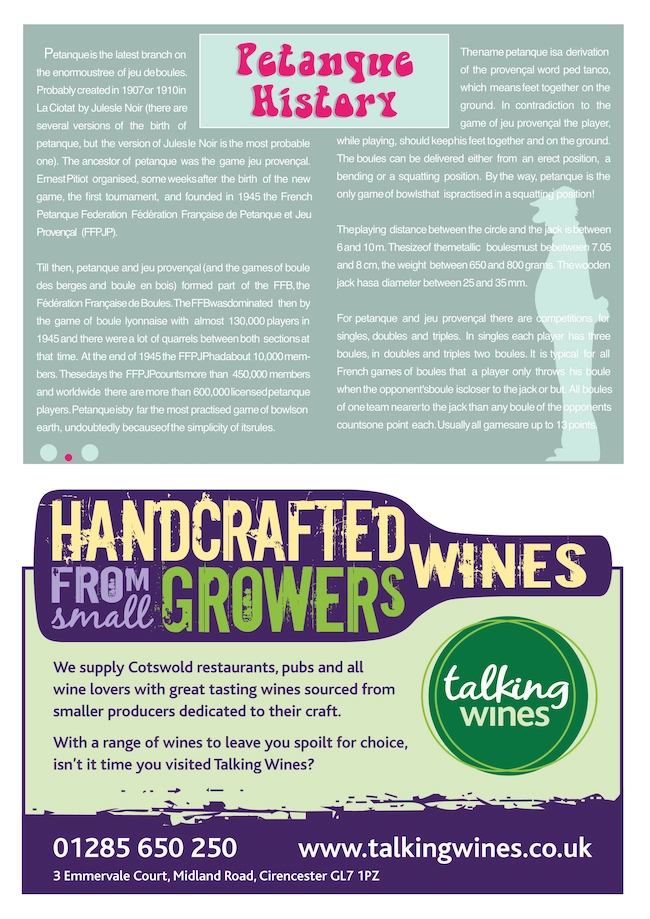 Petanque History

Petanque is the latest branch on the enormous tree of jeu de boules. Probably created in 1907 or 1910 in La Ciotat by Jules le Noir (there are several versions of the birth of petanque, but the version of Jules le Noir is the most probable one). The ancestor of petanque was the game jeu provençal. Ernest Pitiot organised, some weeks after the birth of the new game, the first tournament, and founded in 1945 the French Petanque Federation Fédération Française de Petanque et Jeu Provençal (FFPJP).

Till then, petanque and jeu provençal (and the games of boule des berges and boule en bois) formed part of the FFB, the Fédération Française de Boules. The FFB was dominated then by the game of boule lyonnaise with almost 130,000 players in 1945 and there were a lot of quarrels between both sections at that time. At the end of 1945 the FFPJP had about 10,000 members. These days the FFPJP counts more than 450,000 members and worldwide there are more than 600,000 licensed petanque players. Petanque is by far the most practised game of bowls on earth, undoubtedly because of the simplicity of its rules.

The name petanque is a derivation of the provençal word ped tanco, which means feet together on the ground. In contradiction to the game of jeu provençal the player, while playing, should keep his feet together and on the ground. The boules can be delivered either from an erect position, a bending or a squatting position. By the way, petanque is the only game of bowls that is practised in a squatting position!

The playing distance between the circle and the jack is between 6 and 10 m. The size of the metallic boules must be between 7.05 and 8 cm, the weight between 650 and 800 grams. The wooden jack has a diameter between 25 and 35 mm.

For petanque and jeu provençal there are competitions for singles, doubles and triples. In singles each player has three boules, in doubles and triples two boules. It is typical for all French games of boules that a player only throws his boule when the opponent's boule is closer to the jack or but. All boules of one team nearer to the jack than any boule of the opponents counts one point each. Usually all games are up to 13 points.

HANDCRAFTED WINES FROM small GROWERS

We supply Cotswold restaurants, pubs and all wine lovers with great tasting wines sourced from smaller producers dedicated to their craft.

With a range of wines to leave you spoilt for choice, isn't it time you visited Talking Wines?

talking wines

01285 650 250 www.talkingwines.co.uk

3 Emmervale Court, Midland Road, Cirencester GL7 1PZ